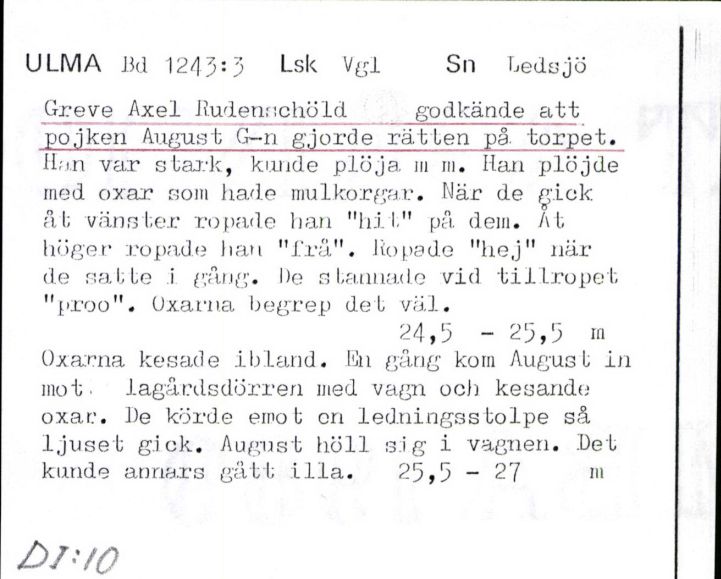 ULMA Bd 1243:3 Lsk Vgl Sn Ledsjö

Greve Axel Rudenschöld godkände att pojken August G-n gjorde rätten på torpet. Han var stark, kunde plöja m m. Han plöjde med oxar som hade mulkorgar. När de gick åt vänster ropade han "hit" på dem. Åt höger ropade han "frå". Ropade "hej" när de satte i gång. De stannade vid tillropet "proo". Oxarna begrep det väl.
24,5 - 25,5 m

Oxarna kesade ibland. En gång kom August in mot lagårdsdörren med vagn och kesande oxar. De körde emot en ledningsstolpe så ljuset gick. August höll sig i vagnen. Det kunde annars gått illa. 25,5 - 27 m

DI:10